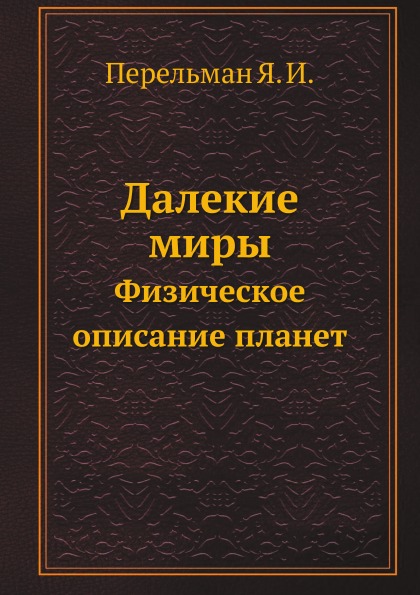 Перельман Я. И.

Далекие миры
Физическое описание планет